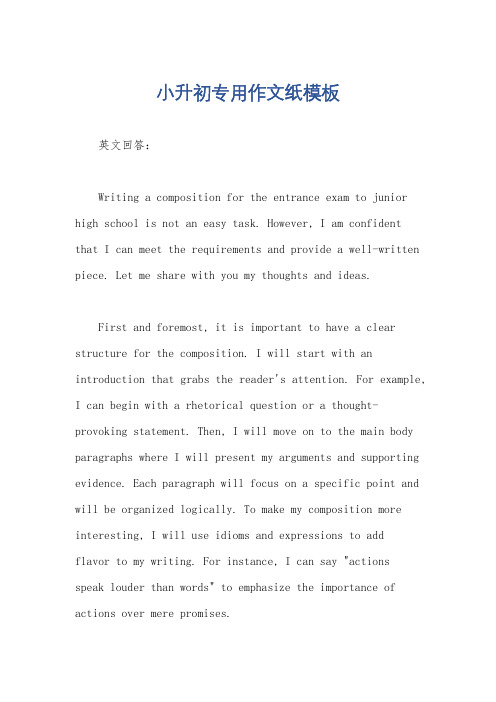 小升初专用作文纸模板

英文回答：

Writing a composition for the entrance exam to junior high school is not an easy task. However, I am confident that I can meet the requirements and provide a well-written piece. Let me share with you my thoughts and ideas.

First and foremost, it is important to have a clear structure for the composition. I will start with an introduction that grabs the reader's attention. For example, I can begin with a rhetorical question or a thought-provoking statement. Then, I will move on to the main body paragraphs where I will present my arguments and supporting evidence. Each paragraph will focus on a specific point and will be organized logically. To make my composition more interesting, I will use idioms and expressions to add flavor to my writing. For instance, I can say "actions speak louder than words" to emphasize the importance of actions over mere promises.